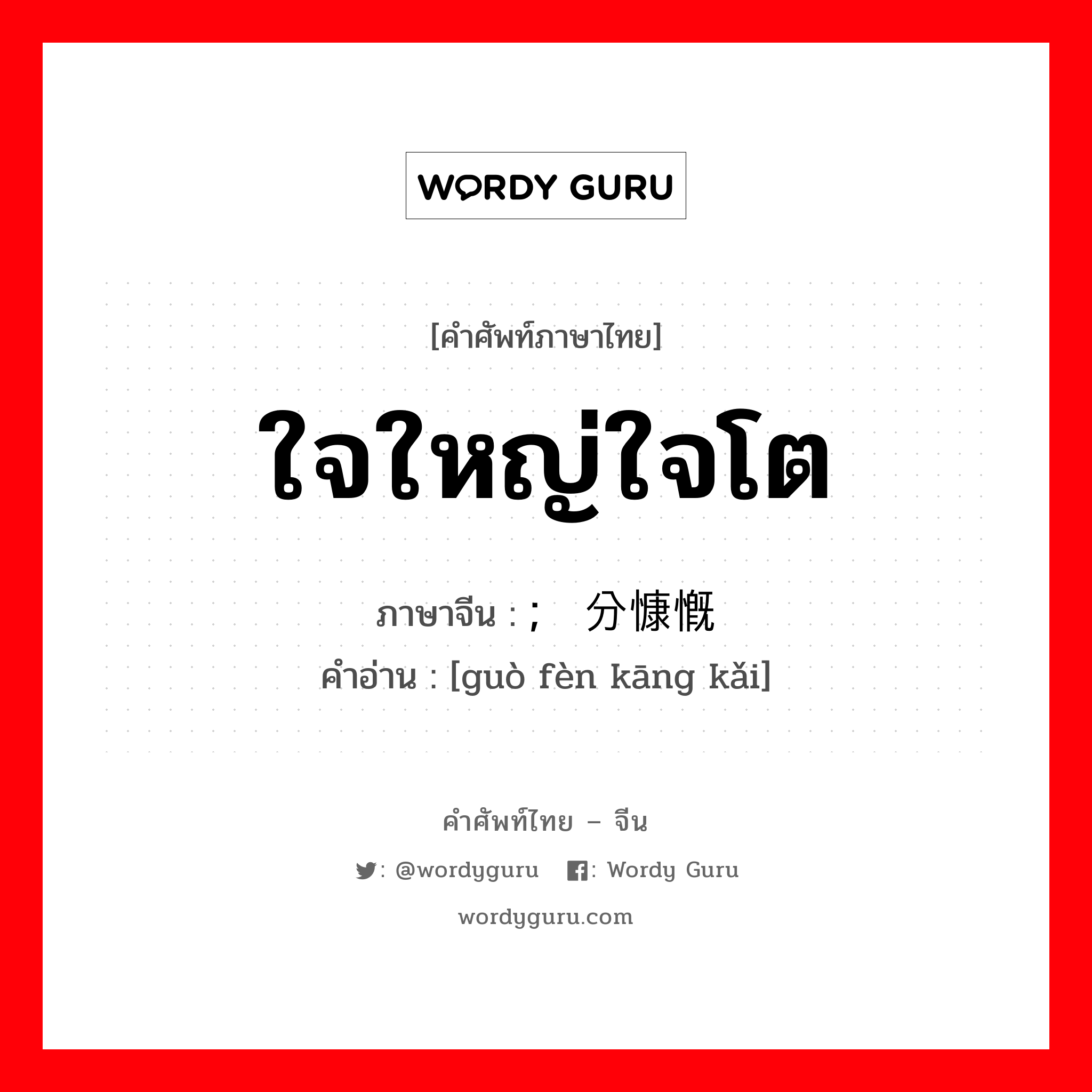 WORDY GURU

[คำศัพท์ภาษาไทย]

ใจใหญ่ใจโต

ภาษาจีน : ; 分慷慨

คำอ่าน : [guò fèn kāng kǎi]

คำศัพท์ไทย – จีน

: @wordyguru : Wordy Guru

wordyguru.com